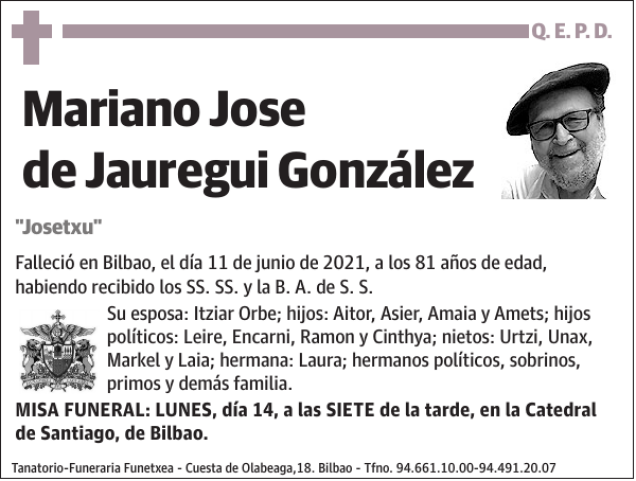 Q. E. P. D.

Mariano Jose de Jauregui González

"Josetxu"

Falleció en Bilbao, el día 11 de junio de 2021, a los 81 años de edad, habiendo recibido los SS. SS. y la B. A. de S. S.

Su esposa: Itziar Orbe; hijos: Aitor, Asier, Amaia y Amets; hijos políticos: Leire, Encarni, Ramon y Cinthya; nietos: Urtzi, Unax, Markel y Laia; hermana: Laura; hermanos políticos, sobrinos, primos y demás familia.

MISA FUNERAL: LUNES, día 14, a las SIETE de la tarde, en la Catedral de Santiago, de Bilbao.

Tanatorio-Funeraria Funetxea - Cuesta de Olabeaga,18. Bilbao - Tfno. 94.661.10.00-94.491.20.07